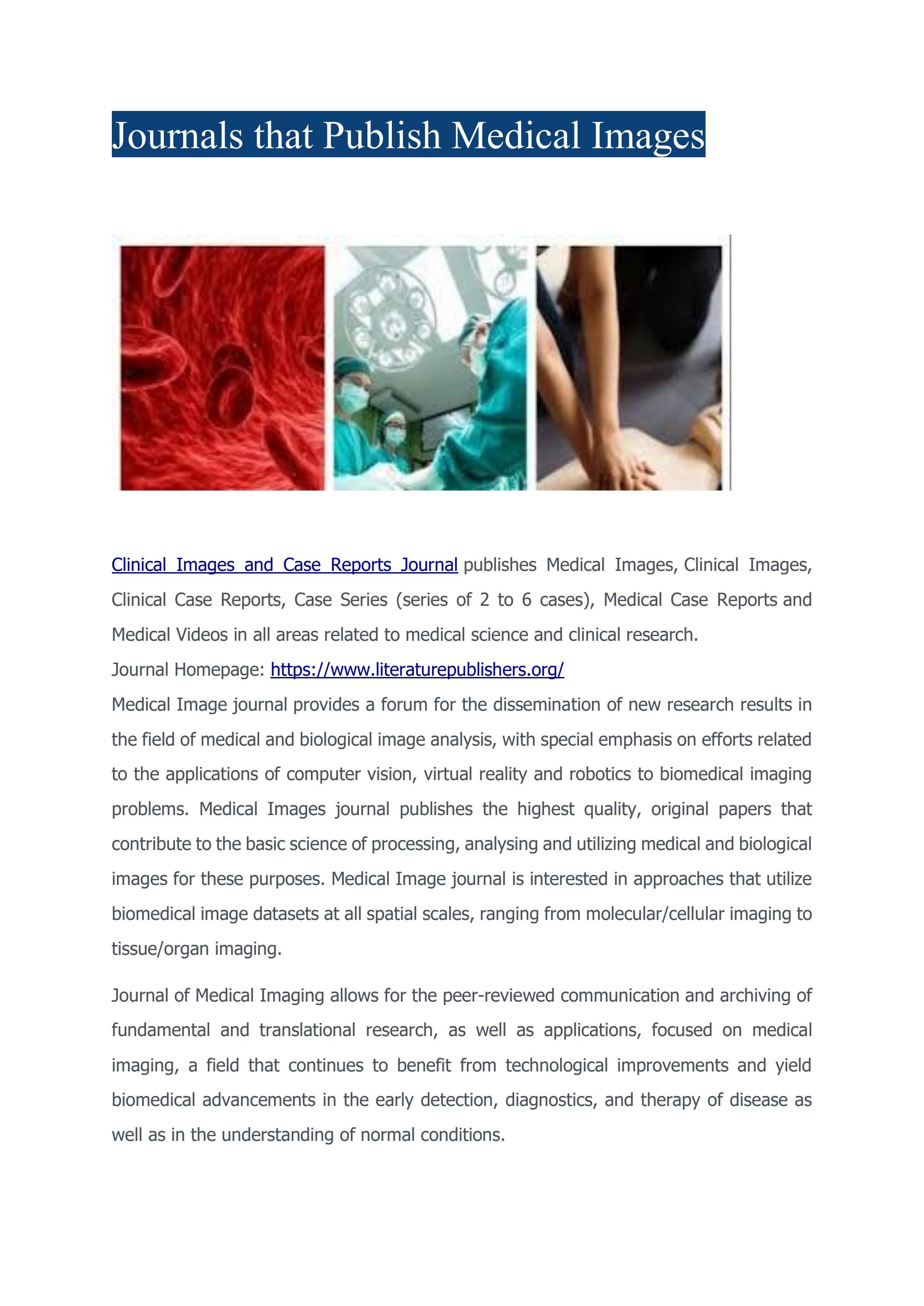 Journals that Publish Medical Images

Clinical Images and Case Reports Journal publishes Medical Images, Clinical Images, Clinical Case Reports, Case Series (series of 2 to 6 cases), Medical Case Reports and Medical Videos in all areas related to medical science and clinical research.
Journal Homepage: https://www.literaturepublishers.org/
Medical Image journal provides a forum for the dissemination of new research results in the field of medical and biological image analysis, with special emphasis on efforts related to the applications of computer vision, virtual reality and robotics to biomedical imaging problems. Medical Images journal publishes the highest quality, original papers that contribute to the basic science of processing, analysing and utilizing medical and biological images for these purposes. Medical Image journal is interested in approaches that utilize biomedical image datasets at all spatial scales, ranging from molecular/cellular imaging to tissue/organ imaging.

Journal of Medical Imaging allows for the peer-reviewed communication and archiving of fundamental and translational research, as well as applications, focused on medical imaging, a field that continues to benefit from technological improvements and yield biomedical advancements in the early detection, diagnostics, and therapy of disease as well as in the understanding of normal conditions.